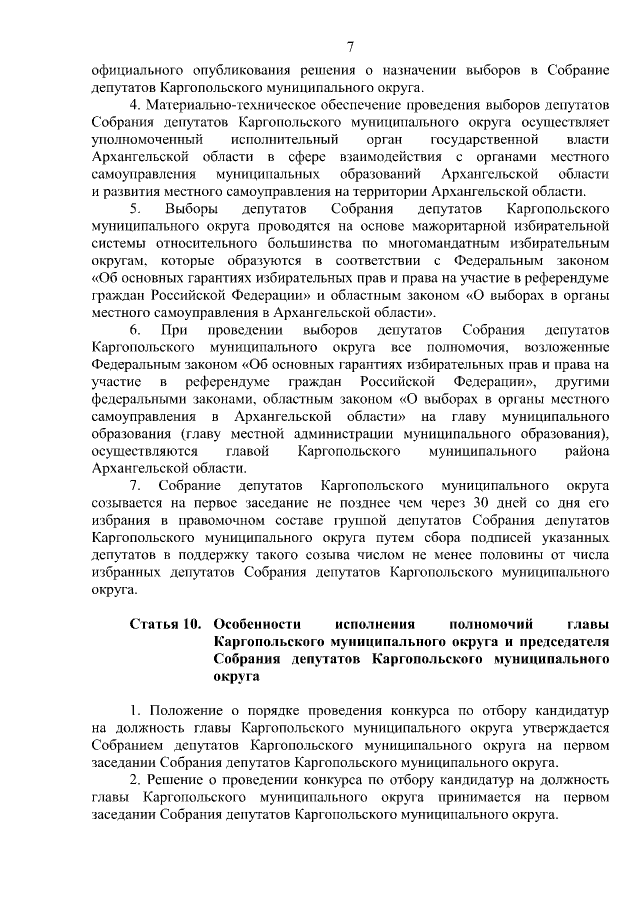 7

официального опубликования решения о назначении выборов в Собрание депутатов Каргопольского муниципального округа.

4. Материально-техническое обеспечение проведения выборов депутатов Собрания депутатов Каргопольского муниципального округа осуществляет уполномоченный исполнительный орган государственной власти Архангельской области в сфере взаимодействия с органами местного самоуправления муниципальных образований Архангельской области и развития местного самоуправления на территории Архангельской области.

5. Выборы депутатов Собрания депутатов Каргопольского муниципального округа проводятся на основе мажоритарной избирательной системы относительного большинства по многомандатным избирательным округам, которые образуются в соответствии с Федеральным законом «Об основных гарантиях избирательных прав и права на участие в референдуме граждан Российской Федерации» и областным законом «О выборах в органы местного самоуправления в Архангельской области».

6. При проведении выборов депутатов Собрания депутатов Каргопольского муниципального округа все полномочия, возложенные Федеральным законом «Об основных гарантиях избирательных прав и права на участие в референдуме граждан Российской Федерации», другими федеральными законами, областным законом «О выборах в органы местного самоуправления в Архангельской области» на главу муниципального образования (главу местной администрации муниципального образования), осуществляются главой Каргопольского муниципального района Архангельской области.

7. Собрание депутатов Каргопольского муниципального округа созывается на первое заседание не позднее чем через 30 дней со дня его избрания в правомочном составе группой депутатов Собрания депутатов Каргопольского муниципального округа путем сбора подписей указанных депутатов в поддержку такого созыва числом не менее половины от числа избранных депутатов Собрания депутатов Каргопольского муниципального округа.

Статья 10. Особенности исполнения полномочий главы Каргопольского муниципального округа и председателя Собрания депутатов Каргопольского муниципального округа

1. Положение о порядке проведения конкурса по отбору кандидатур на должность главы Каргопольского муниципального округа утверждается Собранием депутатов Каргопольского муниципального округа на первом заседании Собрания депутатов Каргопольского муниципального округа.

2. Решение о проведении конкурса по отбору кандидатур на должность главы Каргопольского муниципального округа принимается на первом заседании Собрания депутатов Каргопольского муниципального округа.